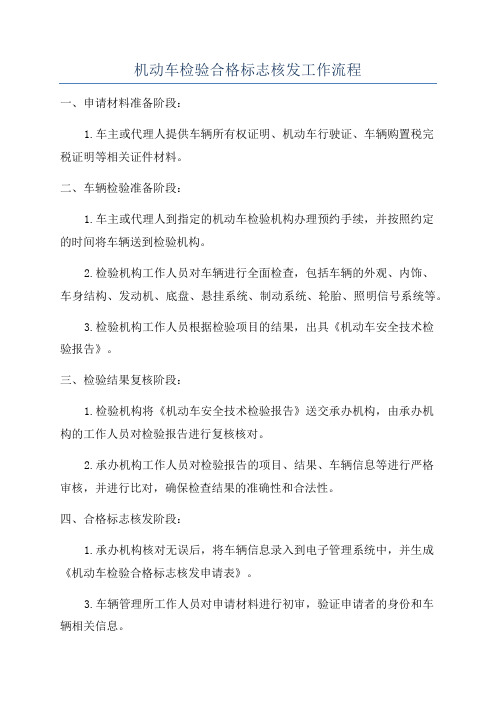 机动车检验合格标志核发工作流程

一、申请材料准备阶段：

1.车主或代理人提供车辆所有权证明、机动车行驶证、车辆购置税完税证明等相关证件材料。

二、车辆检验准备阶段：

1.车主或代理人到指定的机动车检验机构办理预约手续，并按照约定的时间将车辆送到检验机构。

2.检验机构工作人员对车辆进行全面检查，包括车辆的外观、内饰、车身结构、发动机、底盘、悬挂系统、制动系统、轮胎、照明信号系统等。

3.检验机构工作人员根据检验项目的结果，出具《机动车安全技术检验报告》。

三、检验结果复核阶段：

1.检验机构将《机动车安全技术检验报告》送交承办机构，由承办机构的工作人员对检验报告进行复核核对。

2.承办机构工作人员对检验报告的项目、结果、车辆信息等进行严格审核，并进行比对，确保检查结果的准确性和合法性。

四、合格标志核发阶段：

1.承办机构核对无误后，将车辆信息录入到电子管理系统中，并生成《机动车检验合格标志核发申请表》。

3.车辆管理所工作人员对申请材料进行初审，验证申请者的身份和车辆相关信息。